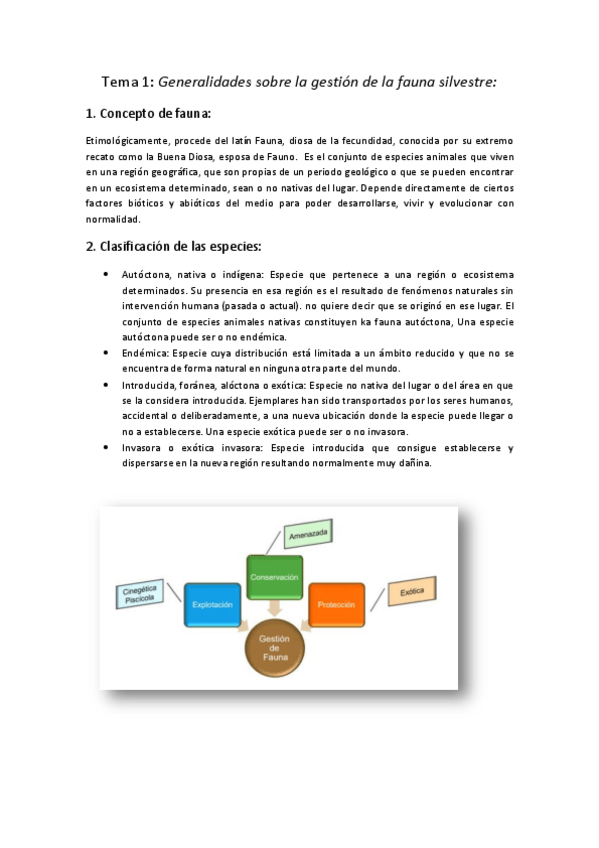 Tema 1: Generalidades sobre la gestión de la fauna silvestre:

1. Concepto de fauna:

Etimológicamente, procede del latín Fauna, diosa de la fecundidad, conocida por su extremo recato como la Buena Diosa, esposa de Fauno. Es el conjunto de especies animales que viven en una región geográfica, que son propias de un periodo geológico o que se pueden encontrar en un ecosistema determinado, sean o no nativas del lugar. Depende directamente de ciertos factores bióticos y abióticos del medio para poder desarrollarse, vivir y evolucionar con normalidad.

2. Clasificación de las especies:

• Autóctona, nativa o indígena: Especie que pertenece a una región o ecosistema determinados. Su presencia en esa región es el resultado de fenómenos naturales sin intervención humana (pasada o actual). no quiere decir que se originó en ese lugar. El conjunto de especies animales nativas constituyen ka fauna autóctona, Una especie autóctona puede ser o no endémica.
• Endémica: Especie cuya distribución está limitada a un ámbito reducido y que no se encuentra de forma natural en ninguna otra parte del mundo.
• Introducida, foránea, alóctona o exótica: Especie no nativa del lugar o del área en que se la considera introducida. Ejemplares han sido transportados por los seres humanos, accidental o deliberadamente, a una nueva ubicación donde la especie puede llegar o no a establecerse. Una especie exótica puede ser o no invasora.
• Invasora o exótica invasora: Especie introducida que consigue establecerse y dispersarse en la nueva región resultando normalmente muy dañina.

Amenazada
Conservación
Cinegética Piscícola
Explotación
Protección
Exótica
Gestión de Fauna